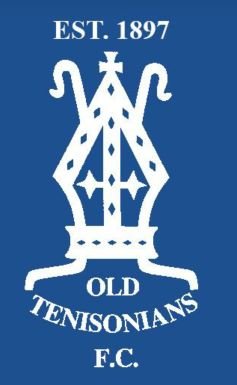 EST. 1897

OLD
TENISONIANS
F.C.